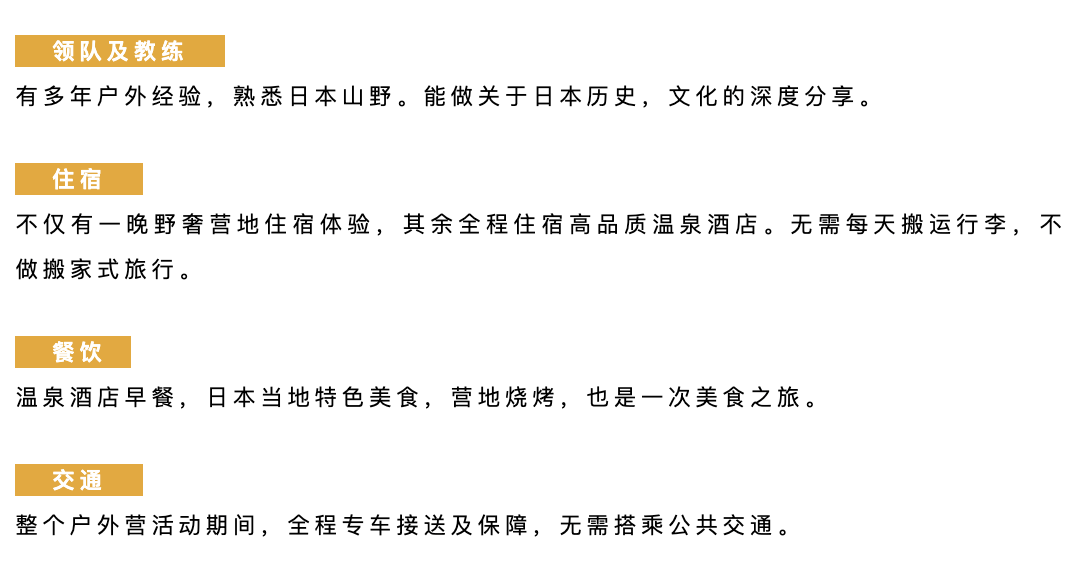 领队及教练

有多年户外经验，熟悉日本山野。能做关于日本历史，文化的深度分享。

住宿

不仅有一晚野奢营地住宿体验，其余全程住宿高品质温泉酒店。无需每天搬运行李，不做搬家式旅行。

餐饮

温泉酒店早餐，日本当地特色美食，营地烧烤，也是一次美食之旅。

交通

整个户外营活动期间，全程专车接送及保障，无需搭乘公共交通。